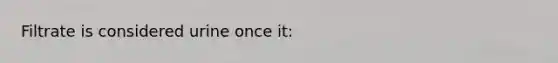 Filtrate is considered urine once it: